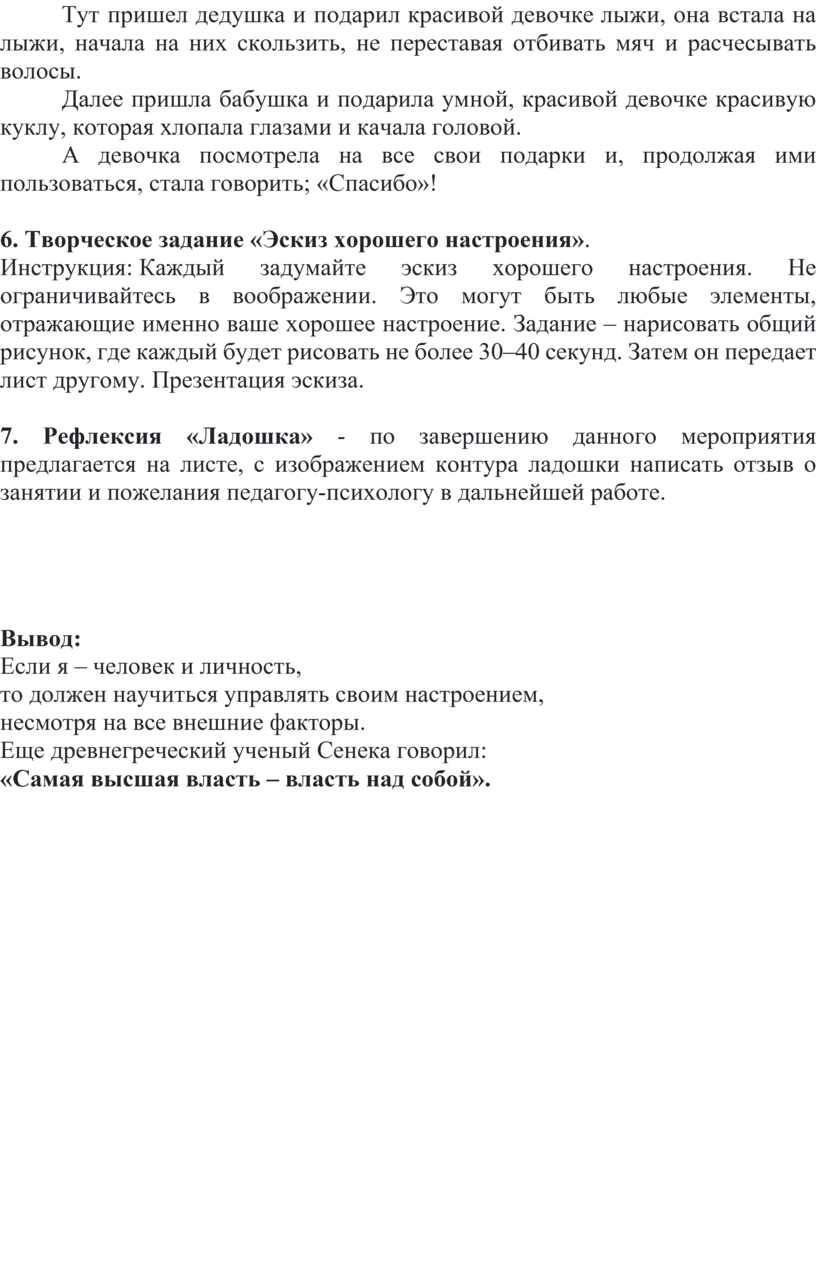 Тут пришел дедушка и подарил красивой девочке лыжи, она встала на лыжи, начала на них скользить, не переставая отбивать мяч и расчесывать волосы.

Далее пришла бабушка и подарила умной, красивой девочке красивую куклу, которая хлопала глазами и качала головой.

А девочка посмотрела на все свои подарки и, продолжая ими пользоваться, стала говорить; «Спасибо»!

6. Творческое задание «Эскиз хорошего настроения».
Инструкция: Каждый задумайте эскиз хорошего настроения. Не ограничивайтесь в воображении. Это могут быть любые элементы, отражающие именно ваше хорошее настроение. Задание – нарисовать общий рисунок, где каждый будет рисовать не более 30–40 секунд. Затем он передает лист другому. Презентация эскиза.

7. Рефлексия «Ладошка» - по завершению данного мероприятия предлагается на листе, с изображением контура ладошки написать отзыв о занятии и пожелания педагогу-психологу в дальнейшей работе.

Вывод:
Если я – человек и личность,
то должен научиться управлять своим настроением,
несмотря на все внешние факторы.
Еще древнегреческий ученый Сенека говорил:
«Самая высшая власть – власть над собой».